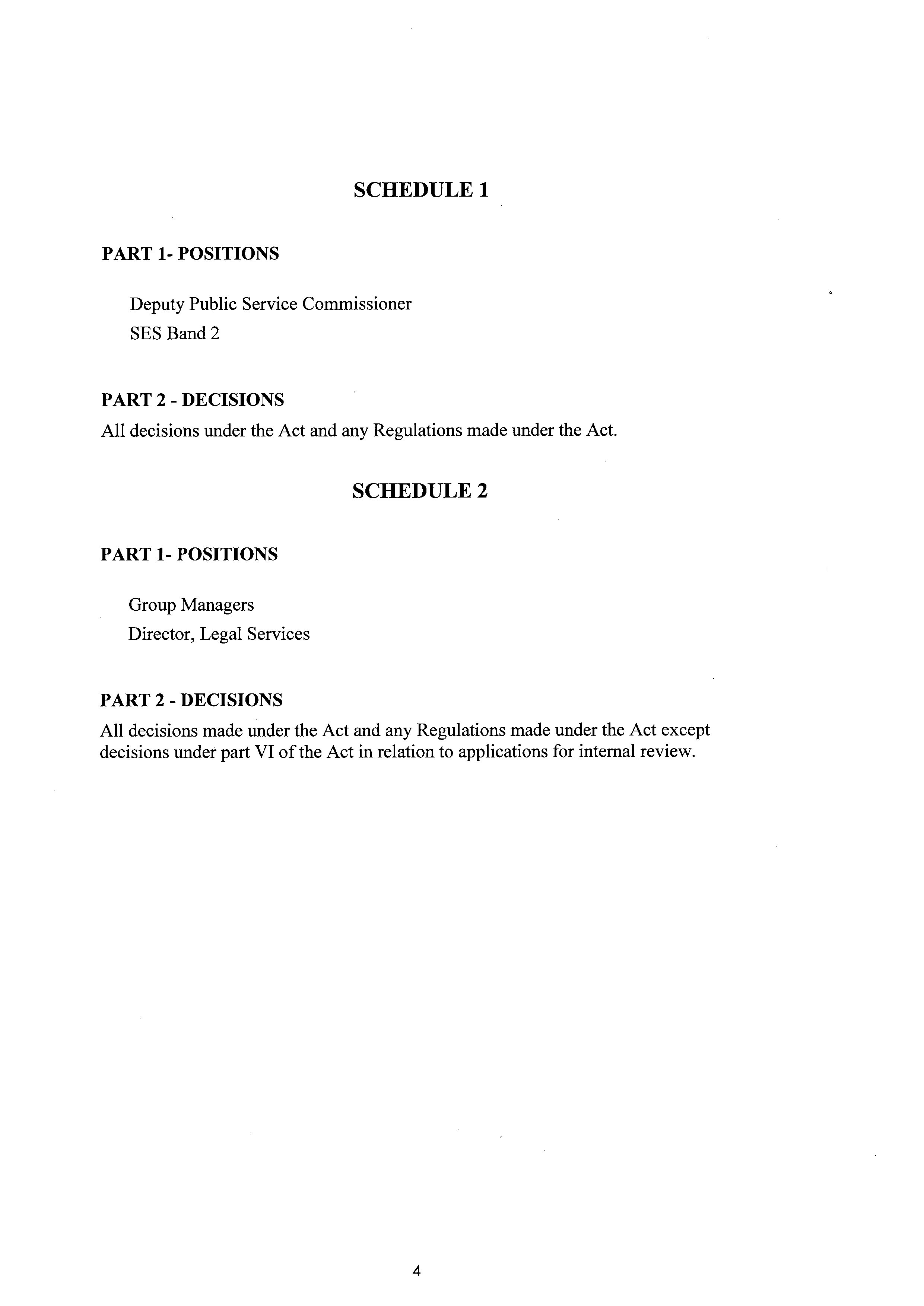 SCHEDULE 1

PART 1- POSITIONS

Deputy Public Service Commissioner
SES Band 2

PART 2 - DECISIONS
All decisions under the Act and any Regulations made under the Act.

SCHEDULE 2

PART 1- POSITIONS

Group Managers
Director, Legal Services

PART 2 - DECISIONS
All decisions made under the Act and any Regulations made under the Act except decisions under part VI of the Act in relation to applications for internal review.

4